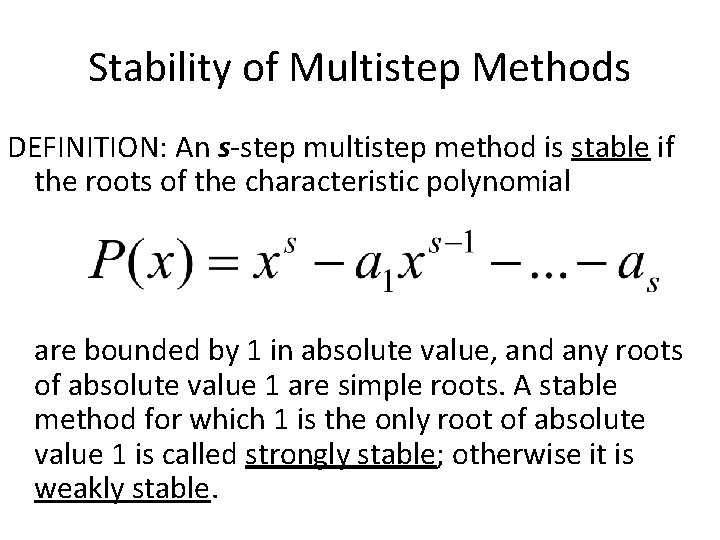 Stability of Multistep Methods

DEFINITION: An s-step multistep method is stable if the roots of the characteristic polynomial

$P(x) = x^s - a_1 x^{s-1} - \ldots - a_s$

are bounded by 1 in absolute value, and any roots of absolute value 1 are simple roots. A stable method for which 1 is the only root of absolute value 1 is called strongly stable; otherwise it is weakly stable.